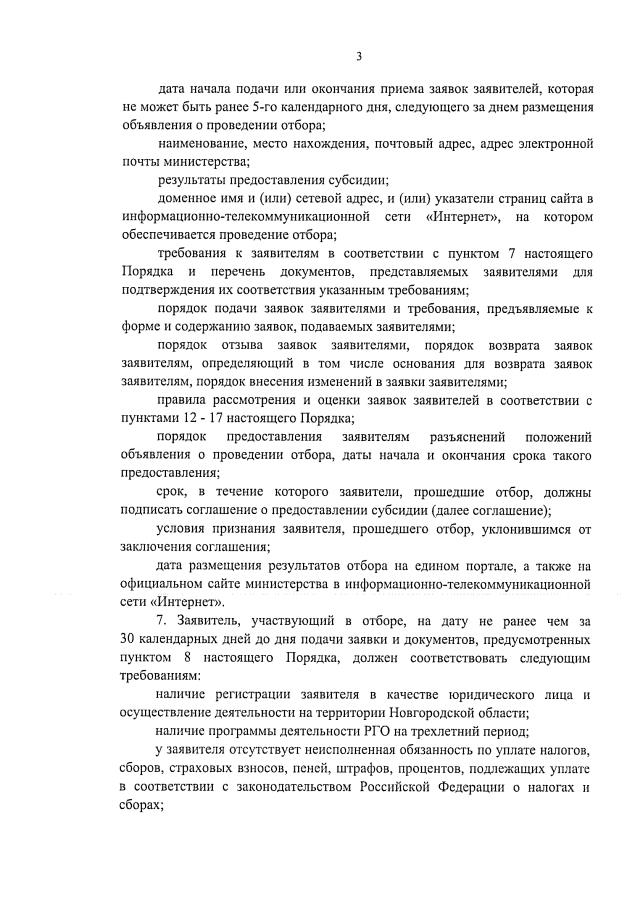 3

дата начала подачи или окончания приема заявок заявителей, которая не может быть ранее 5-го календарного дня, следующего за днем размещения объявления о проведении отбора;

наименование, место нахождения, почтовый адрес, адрес электронной почты министерства;

результаты предоставления субсидии;

доменное имя и (или) сетевой адрес, и (или) указатели страниц сайта в информационно-телекоммуникационной сети «Интернет», на котором обеспечивается проведение отбора;

требования к заявителям в соответствии с пунктом 7 настоящего Порядка и перечень документов, представляемых заявителями для подтверждения их соответствия указанным требованиям;

порядок подачи заявок заявителями и требования, предъявляемые к форме и содержанию заявок, подаваемых заявителями;

порядок отзыва заявок заявителями, порядок возврата заявок заявителям, определяющий в том числе основания для возврата заявок заявителям, порядок внесения изменений в заявки заявителями;

правила рассмотрения и оценки заявок заявителей в соответствии с пунктами 12 - 17 настоящего Порядка;

порядок предоставления заявителям разъяснений положений объявления о проведении отбора, даты начала и окончания срока такого предоставления;

срок, в течение которого заявители, прошедшие отбор, должны подписать соглашение о предоставлении субсидии (далее соглашение);

условия признания заявителя, прошедшего отбор, уклонившимся от заключения соглашения;

дата размещения результатов отбора на едином портале, а также на официальном сайте министерства в информационно-телекоммуникационной сети «Интернет».

7. Заявитель, участвующий в отборе, на дату не ранее чем за 30 календарных дней до дня подачи заявки и документов, предусмотренных пунктом 8 настоящего Порядка, должен соответствовать следующим требованиям:

наличие регистрации заявителя в качестве юридического лица и осуществление деятельности на территории Новгородской области;

наличие программы деятельности РГО на трехлетний период;

у заявителя отсутствует неисполненная обязанность по уплате налогов, сборов, страховых взносов, пеней, штрафов, процентов, подлежащих уплате в соответствии с законодательством Российской Федерации о налогах и сборах;